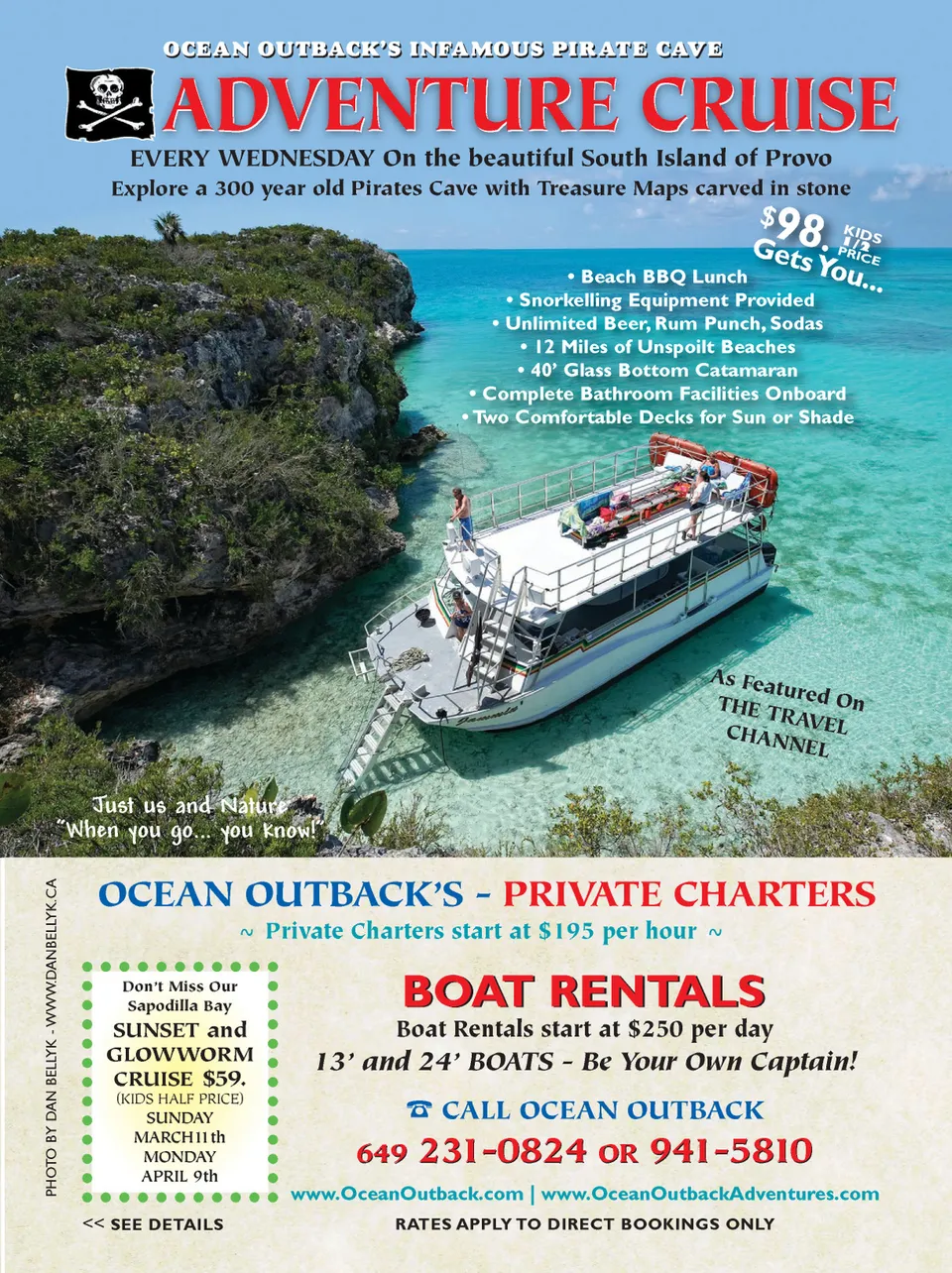 OCEAN OUTBACK'S INFAMOUS PIRATE CAVE

ADVENTURE CRUISE

EVERY WEDNESDAY On the beautiful South Island of Provo
Explore a 300 year old Pirates Cave with Treasure Maps carved in stone

$98. KIDS 1/2 PRICE
Gets You...

• Beach BBQ Lunch
• Snorkelling Equipment Provided
• Unlimited Beer, Rum Punch, Sodas
• 12 Miles of Unspoilt Beaches
• 40' Glass Bottom Catamaran
• Complete Bathroom Facilities Onboard
• Two Comfortable Decks for Sun or Shade

As Featured On
THE TRAVEL
CHANNEL

Just us and Nature
"When you go... you know!"

PHOTO BY DAN BELLYK - WWW.DANBELLYK.CA

OCEAN OUTBACK'S - PRIVATE CHARTERS
~ Private Charters start at $195 per hour ~

Don't Miss Our
Sapodilla Bay
SUNSET and
GLOWWORM
CRUISE $59.
(KIDS HALF PRICE)
SUNDAY
MARCH 11th
MONDAY
APRIL 9th

<< SEE DETAILS

BOAT RENTALS
Boat Rentals start at $250 per day
13' and 24' BOATS - Be Your Own Captain!

☎ CALL OCEAN OUTBACK
649 231-0824 OR 941-5810

www.OceanOutback.com | www.OceanOutbackAdventures.com

RATES APPLY TO DIRECT BOOKINGS ONLY